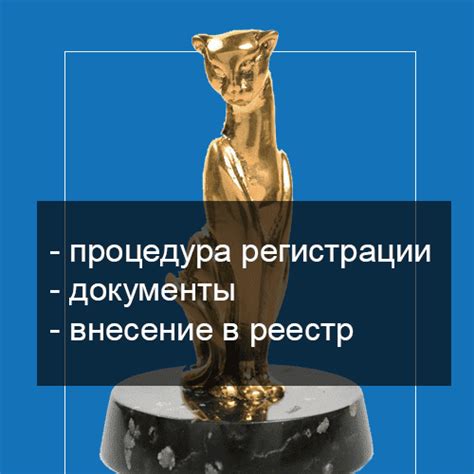 - процедура регистрации
- документы
- внесение в реестр